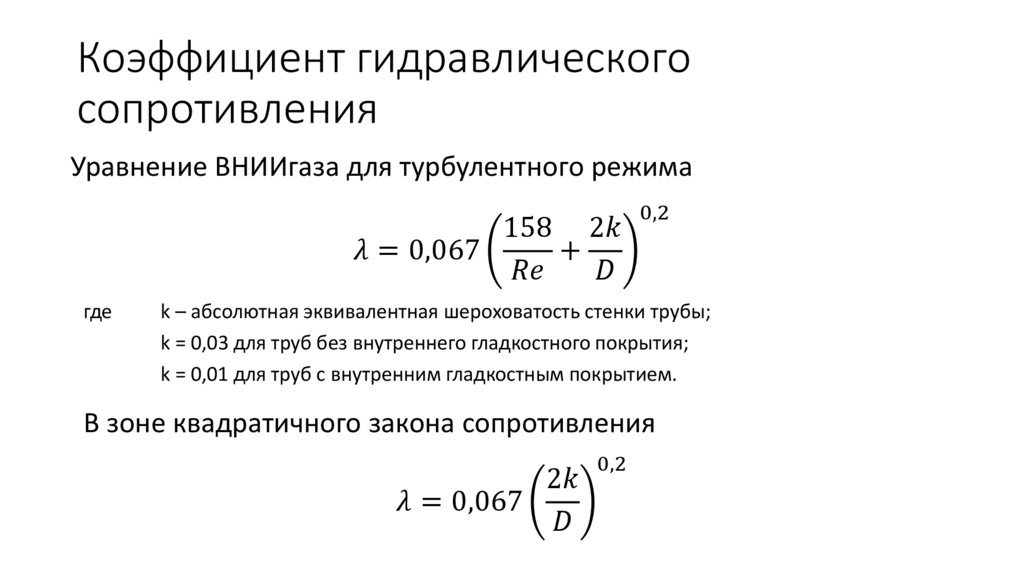 Коэффициент гидравлического сопротивления

Уравнение ВНИИгаза для турбулентного режима

$\lambda = 0{,}067\left(\frac{158}{Re} + \frac{2k}{D}\right)^{0{,}2}$

где k – абсолютная эквивалентная шероховатость стенки трубы;
k = 0,03 для труб без внутреннего гладкостного покрытия;
k = 0,01 для труб с внутренним гладкостным покрытием.

В зоне квадратичного закона сопротивления

$\lambda = 0{,}067\left(\frac{2k}{D}\right)^{0{,}2}$